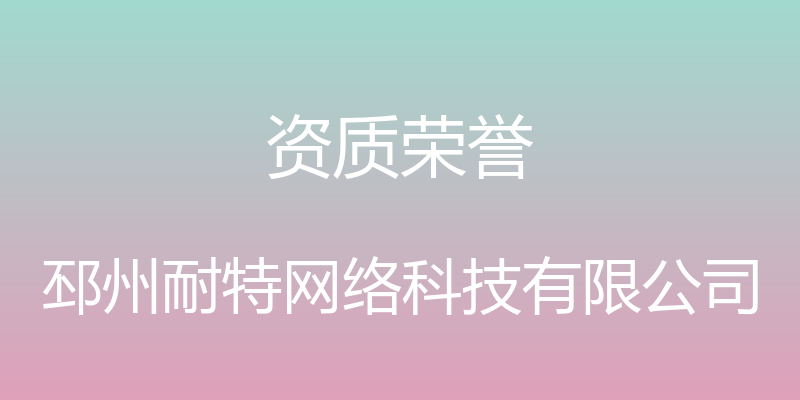 资质荣誉

邳州耐特网络科技有限公司